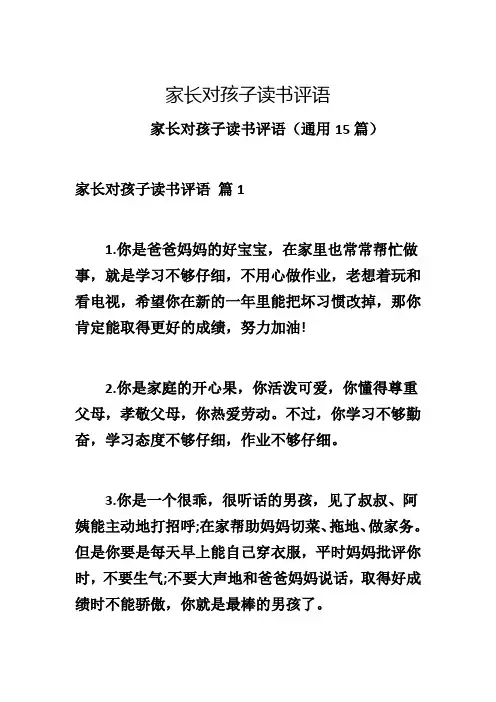 家长对孩子读书评语

家长对孩子读书评语（通用 15 篇）

家长对孩子读书评语 篇 1

1.你是爸爸妈妈的好宝宝，在家里也常常帮忙做事，就是学习不够仔细，不用心做作业，老想着玩和看电视，希望你在新的一年里能把坏习惯改掉，那你肯定能取得更好的成绩，努力加油!

2.你是家庭的开心果，你活泼可爱，你懂得尊重父母，孝敬父母，你热爱劳动。不过，你学习不够勤奋，学习态度不够仔细，作业不够仔细。

3.你是一个很乖，很听话的男孩，见了叔叔、阿姨能主动地打招呼;在家帮助妈妈切菜、拖地、做家务。但是你要是每天早上能自己穿衣服，平时妈妈批评你时，不要生气;不要大声地和爸爸妈妈说话，取得好成绩时不能骄傲，你就是最棒的男孩了。